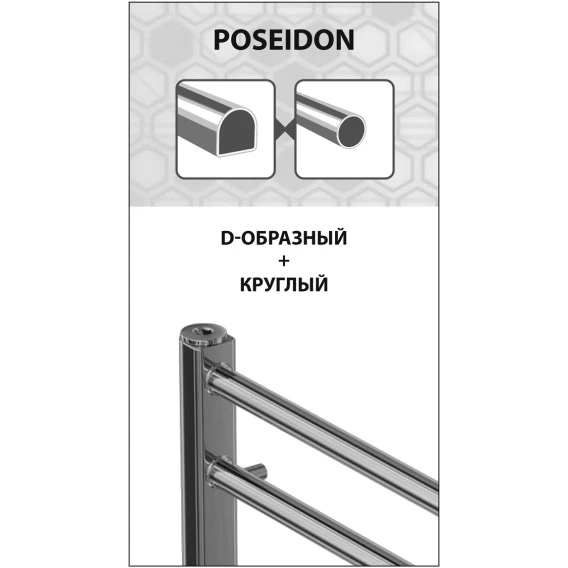 POSEIDON

D-ОБРАЗНЫЙ
+
КРУГЛЫЙ